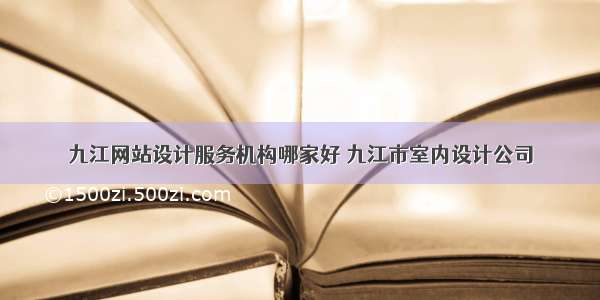 九江网站设计服务机构哪家好 九江市室内设计公司

©1500zi.500zi.com